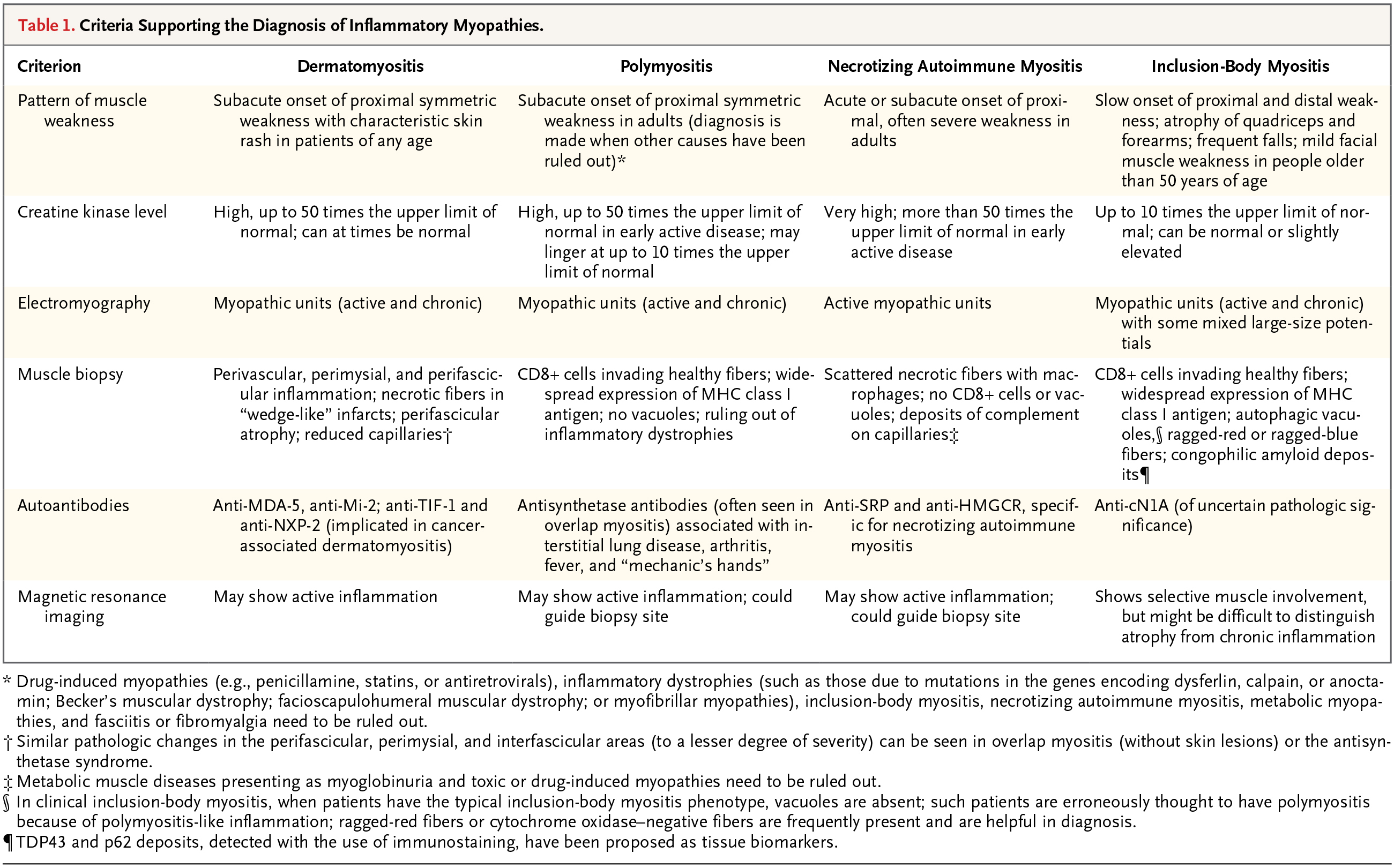 Table 1. Criteria Supporting the Diagnosis of Inflammatory Myopathies.

| Criterion | Dermatomyositis | Polymyositis | Necrotizing Autoimmune Myositis | Inclusion-Body Myositis |
|---|---|---|---|---|
| Pattern of muscle weakness | Subacute onset of proximal symmetric weakness with characteristic skin rash in patients of any age | Subacute onset of proximal symmetric weakness in adults (diagnosis is made when other causes have been ruled out)* | Acute or subacute onset of proximal, often severe weakness in adults | Slow onset of proximal and distal weakness; atrophy of quadriceps and forearms; frequent falls; mild facial muscle weakness in people older than 50 years of age |
| Creatine kinase level | High, up to 50 times the upper limit of normal; can at times be normal | High, up to 50 times the upper limit of normal in early active disease; may linger at up to 10 times the upper limit of normal | Very high; more than 50 times the upper limit of normal in early active disease | Up to 10 times the upper limit of normal; can be normal or slightly elevated |
| Electromyography | Myopathic units (active and chronic) | Myopathic units (active and chronic) | Active myopathic units | Myopathic units (active and chronic) with some mixed large-size potentials |
| Muscle biopsy | Perivascular, perimysial, and perifascicular inflammation; necrotic fibers in “wedge-like” infarcts; perifascicular atrophy; reduced capillaries† | CD8+ cells invading healthy fibers; widespread expression of MHC class I antigen; no vacuoles; ruling out of inflammatory dystrophies | Scattered necrotic fibers with macrophages; no CD8+ cells or vacuoles; deposits of complement on capillaries‡ | CD8+ cells invading healthy fibers; widespread expression of MHC class I antigen; autophagic vacuoles,§ ragged-red or ragged-blue fibers; congophilic amyloid deposits¶ |
| Autoantibodies | Anti-MDA-5, anti-Mi-2; anti-TIF-1 and anti-NXP-2 (implicated in cancer-associated dermatomyositis) | Antisynthetase antibodies (often seen in overlap myositis) associated with interstitial lung disease, arthritis, fever, and “mechanic’s hands” | Anti-SRP and anti-HMGCR, specific for necrotizing autoimmune myositis | Anti-cN1A (of uncertain pathologic significance) |
| Magnetic resonance imaging | May show active inflammation | May show active inflammation; could guide biopsy site | May show active inflammation; could guide biopsy site | Shows selective muscle involvement, but might be difficult to distinguish atrophy from chronic inflammation |

* Drug-induced myopathies (e.g., penicillamine, statins, or antiretrovirals), inflammatory dystrophies (such as those due to mutations in the genes encoding dysferlin, calpain, or anoctamin; Becker’s muscular dystrophy; facioscapulohumeral muscular dystrophy; or myofibrillar myopathies), inclusion-body myositis, necrotizing autoimmune myositis, metabolic myopathies, and fasciitis or fibromyalgia need to be ruled out.
† Similar pathologic changes in the perifascicular, perimysial, and interfascicular areas (to a lesser degree of severity) can be seen in overlap myositis (without skin lesions) or the antisynthetase syndrome.
‡ Metabolic muscle diseases presenting as myoglobinuria and toxic or drug-induced myopathies need to be ruled out.
§ In clinical inclusion-body myositis, when patients have the typical inclusion-body myositis phenotype, vacuoles are absent; such patients are erroneously thought to have polymyositis because of polymyositis-like inflammation; ragged-red fibers or cytochrome oxidase–negative fibers are frequently present and are helpful in diagnosis.
¶ TDP43 and p62 deposits, detected with the use of immunostaining, have been proposed as tissue biomarkers.